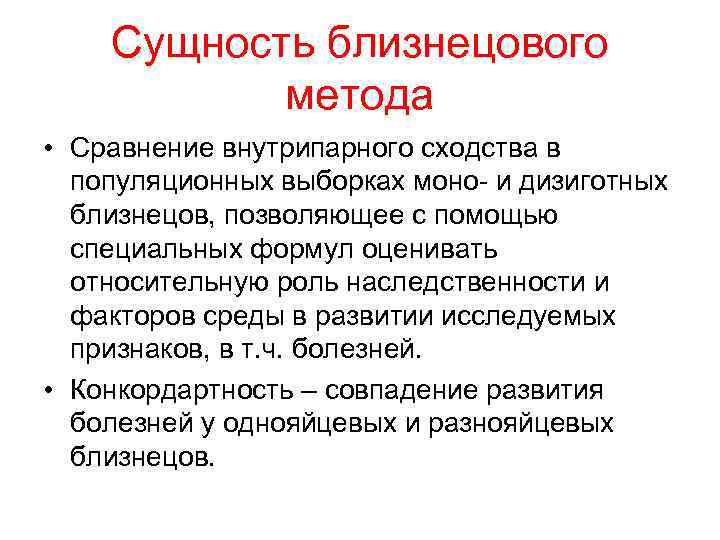 Сущность близнецового метода

• Сравнение внутрипарного сходства в популяционных выборках моно- и дизиготных близнецов, позволяющее с помощью специальных формул оценивать относительную роль наследственности и факторов среды в развитии исследуемых признаков, в т.ч. болезней.

• Конкордартность – совпадение развития болезней у однояйцевых и разнояйцевых близнецов.